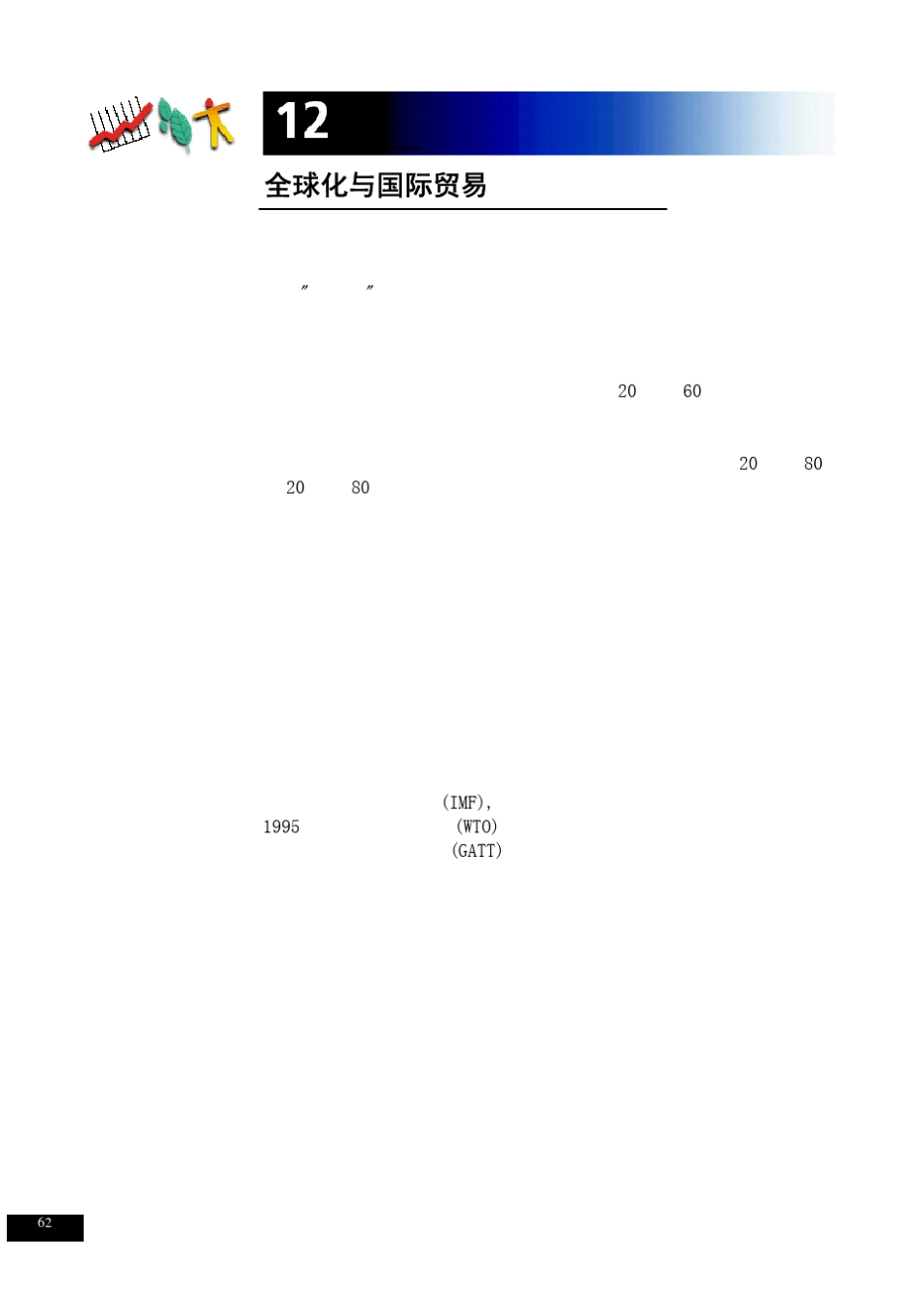 12

全球化与国际贸易

″ ″

20 60

20 80
20 80

(IMF),
1995 (WTO)
(GATT)

62